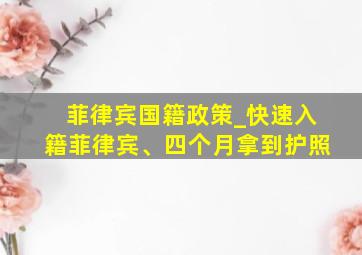 菲律宾国籍政策_快速入籍菲律宾、四个月拿到护照